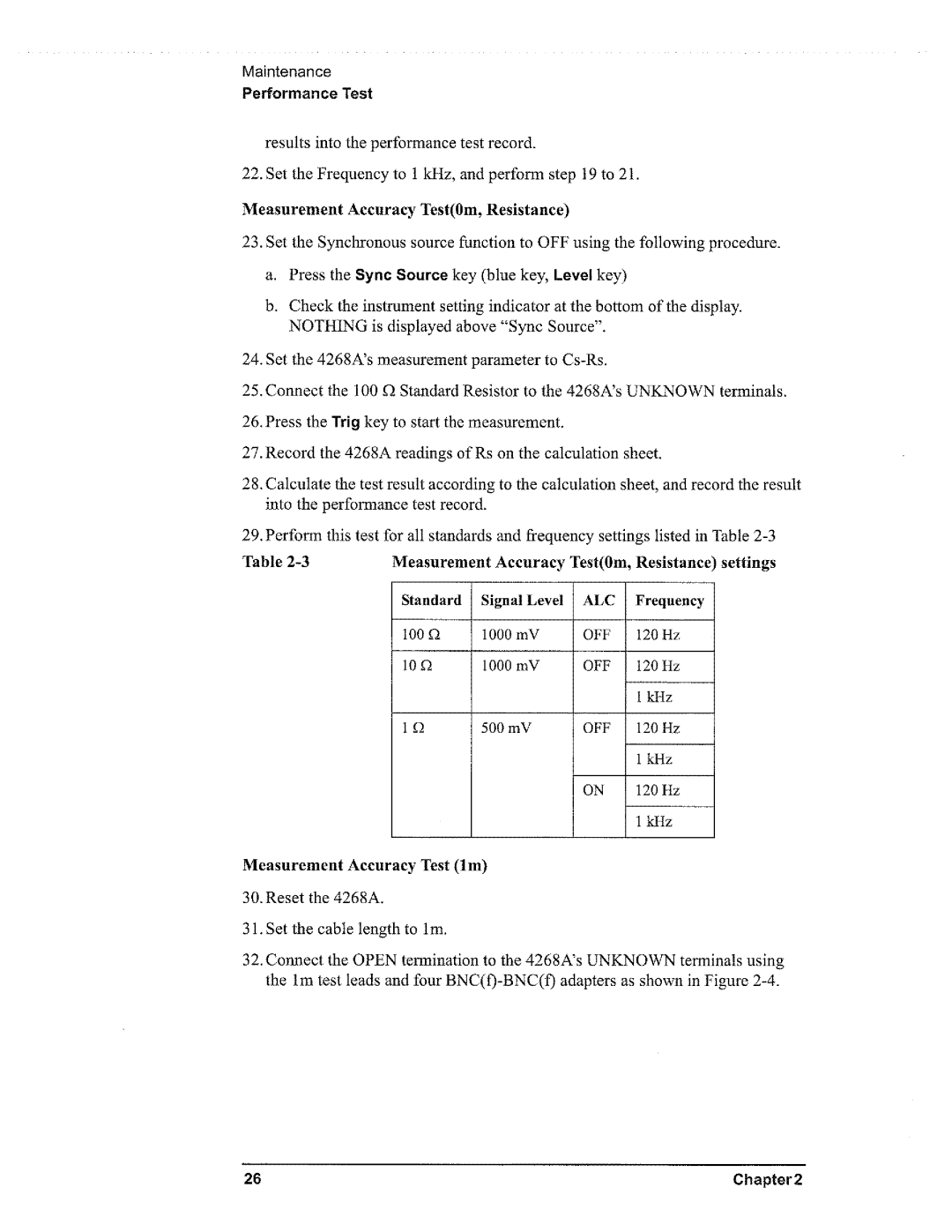 Maintenance
Performance Test

results into the performance test record.

22. Set the Frequency to 1 kHz, and perform step 19 to 21.

Measurement Accuracy Test(0m, Resistance)

23. Set the Synchronous source function to OFF using the following procedure.

a. Press the Sync Source key (blue key, Level key)

b. Check the instrument setting indicator at the bottom of the display. NOTHING is displayed above "Sync Source".

24. Set the 4268A's measurement parameter to Cs-Rs.

25. Connect the 100 Ω Standard Resistor to the 4268A's UNKNOWN terminals.

26. Press the Trig key to start the measurement.

27. Record the 4268A readings of Rs on the calculation sheet.

28. Calculate the test result according to the calculation sheet, and record the result into the performance test record.

29. Perform this test for all standards and frequency settings listed in Table 2-3

Table 2-3 Measurement Accuracy Test(0m, Resistance) settings

| Standard | Signal Level | ALC | Frequency |
|---|---|---|---|
| 100 Ω | 1000 mV | OFF | 120 Hz |
| 10 Ω | 1000 mV | OFF | 120 Hz |
| | | | 1 kHz |
| 1 Ω | 500 mV | OFF | 120 Hz |
| | | | 1 kHz |
| | | ON | 120 Hz |
| | | | 1 kHz |

Measurement Accuracy Test (1m)

30. Reset the 4268A.

31. Set the cable length to 1m.

32. Connect the OPEN termination to the 4268A's UNKNOWN terminals using the 1m test leads and four BNC(f)-BNC(f) adapters as shown in Figure 2-4.

26 Chapter 2